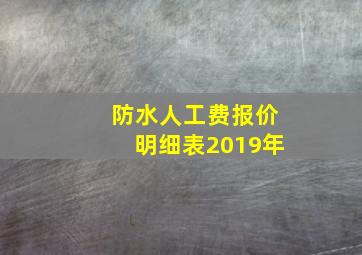 防水人工费报价明细表2019年